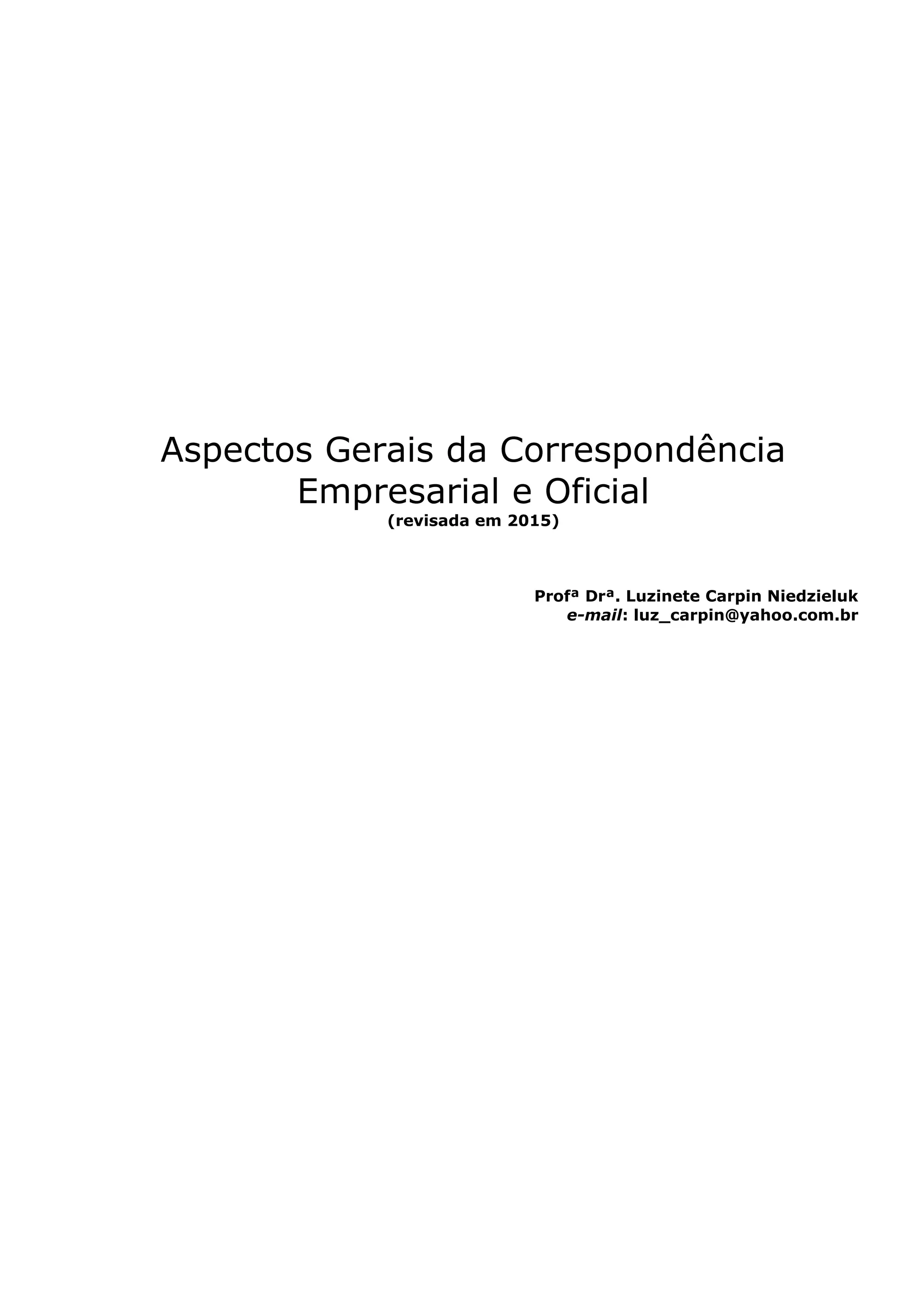 Aspectos Gerais da Correspondência Empresarial e Oficial
(revisada em 2015)

Profª Drª. Luzinete Carpin Niedzieluk
e-mail: luz_carpin@yahoo.com.br